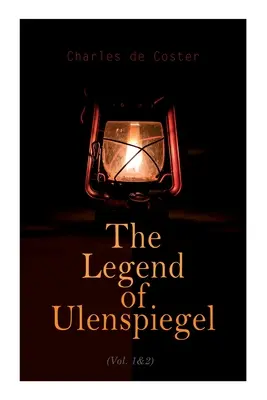 Charles de Coster

The Legend of Ulenspiegel

(Vol. 1&2)